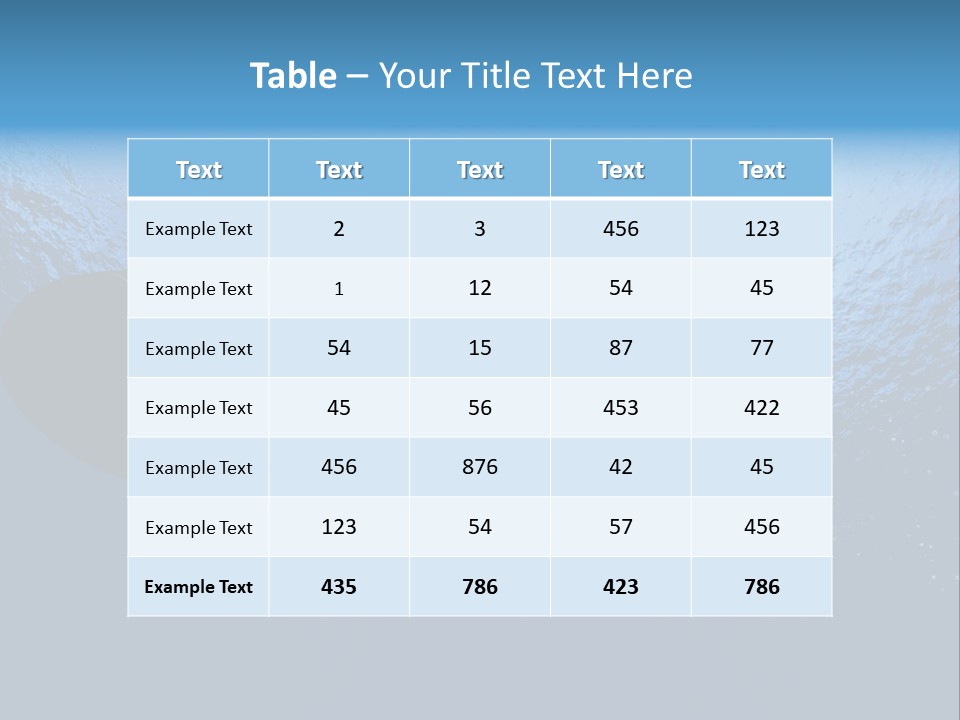 Table – Your Title Text Here

| Text | Text | Text | Text | Text |
|---|---|---|---|---|
| Example Text | 2 | 3 | 456 | 123 |
| Example Text | 1 | 12 | 54 | 45 |
| Example Text | 54 | 15 | 87 | 77 |
| Example Text | 45 | 56 | 453 | 422 |
| Example Text | 456 | 876 | 42 | 45 |
| Example Text | 123 | 54 | 57 | 456 |
| Example Text | 435 | 786 | 423 | 786 |